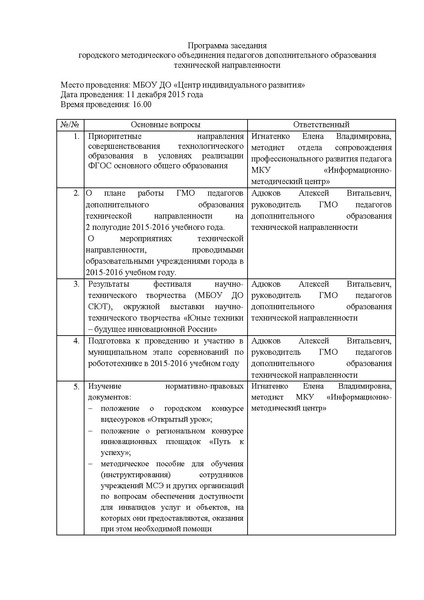 Программа заседания
городского методического объединения педагогов дополнительного образования технической направленности

Место проведения: МБОУ ДО «Центр индивидуального развития»
Дата проведения: 11 декабря 2015 года
Время проведения: 16.00

| №/№ | Основные вопросы | Ответственный |
|---|---|---|
| 1. | Приоритетные направления совершенствования технологического образования в условиях реализации ФГОС основного общего образования | Игнатенко Елена Владимировна, методист отдела сопровождения профессионального развития педагога МКУ «Информационно-методический центр» |
| 2. | О плане работы ГМО педагогов дополнительного образования технической направленности на 2 полугодие 2015-2016 учебного года. О мероприятиях технической направленности, проводимыми образовательными учреждениями города в 2015-2016 учебном году. | Адюков Алексей Витальевич, руководитель ГМО педагогов дополнительного образования технической направленности |
| 3. | Результаты фестиваля научно-технического творчества (МБОУ ДО СЮТ), окружной выставки научно-технического творчества «Юные техники – будущее инновационной России» | Адюков Алексей Витальевич, руководитель ГМО педагогов дополнительного образования технической направленности |
| 4. | Подготовка к проведению и участию в муниципальном этапе соревнований по робототехнике в 2015-2016 учебном году | Адюков Алексей Витальевич, руководитель ГМО педагогов дополнительного образования технической направленности |
| 5. | Изучение нормативно-правовых документов: – положение о городском конкурсе видеоуроков «Открытый урок»; – положение о региональном конкурсе инновационных площадок «Путь к успеху»; – методическое пособие для обучения (инструктирования) сотрудников учреждений МСЭ и других организаций по вопросам обеспечения доступности для инвалидов услуг и объектов, на которых они предоставляются, оказания при этом необходимой помощи | Игнатенко Елена Владимировна, методист МКУ «Информационно-методический центр» |